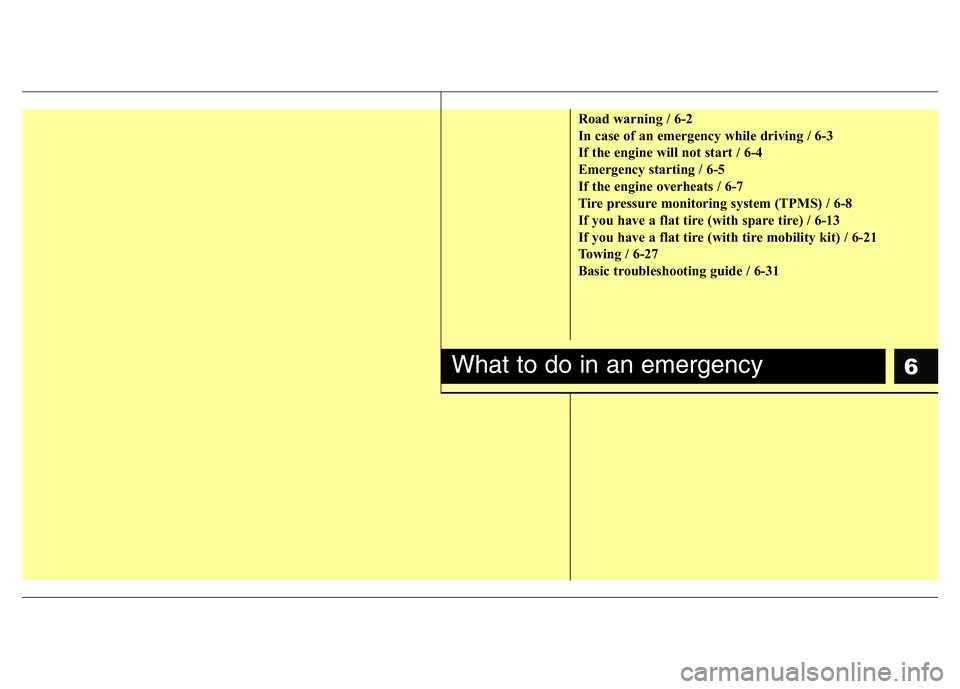 Road warning / 6-2
In case of an emergency while driving / 6-3
If the engine will not start / 6-4
Emergency starting / 6-5
If the engine overheats / 6-7
Tire pressure monitoring system (TPMS) / 6-8
If you have a flat tire (with spare tire) / 6-13
If you have a flat tire (with tire mobility kit) / 6-21
Towing / 6-27
Basic troubleshooting guide / 6-31

What to do in an emergency

6

carmanualsonline.info